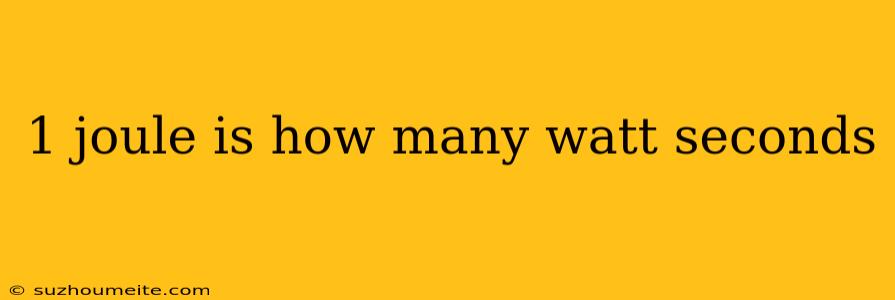 1 joule is how many watt seconds

© suzhoumeite.com